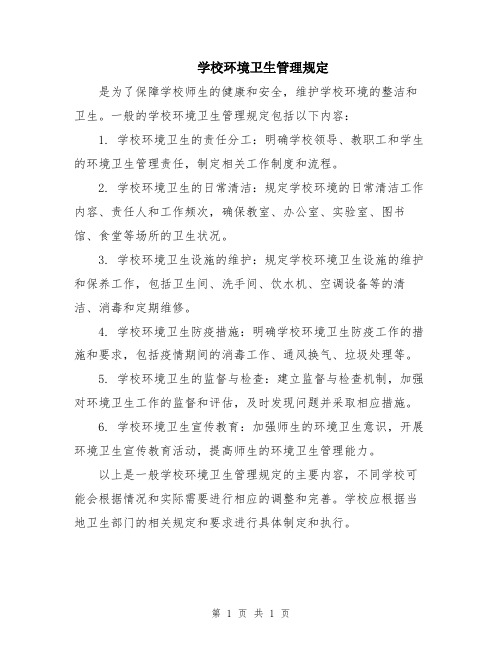 学校环境卫生管理规定

是为了保障学校师生的健康和安全，维护学校环境的整洁和卫生。一般的学校环境卫生管理规定包括以下内容：

1. 学校环境卫生的责任分工：明确学校领导、教职工和学生的环境卫生管理责任，制定相关工作制度和流程。

2. 学校环境卫生的日常清洁：规定学校环境的日常清洁工作内容、责任人和工作频次，确保教室、办公室、实验室、图书馆、食堂等场所的卫生状况。

3. 学校环境卫生设施的维护：规定学校环境卫生设施的维护和保养工作，包括卫生间、洗手间、饮水机、空调设备等的清洁、消毒和定期维修。

4. 学校环境卫生防疫措施：明确学校环境卫生防疫工作的措施和要求，包括疫情期间的消毒工作、通风换气、垃圾处理等。

5. 学校环境卫生的监督与检查：建立监督与检查机制，加强对环境卫生工作的监督和评估，及时发现问题并采取相应措施。

6. 学校环境卫生宣传教育：加强师生的环境卫生意识，开展环境卫生宣传教育活动，提高师生的环境卫生管理能力。

以上是一般学校环境卫生管理规定的主要内容，不同学校可能会根据情况和实际需要进行相应的调整和完善。学校应根据当地卫生部门的相关规定和要求进行具体制定和执行。

第 1 页 共 1 页